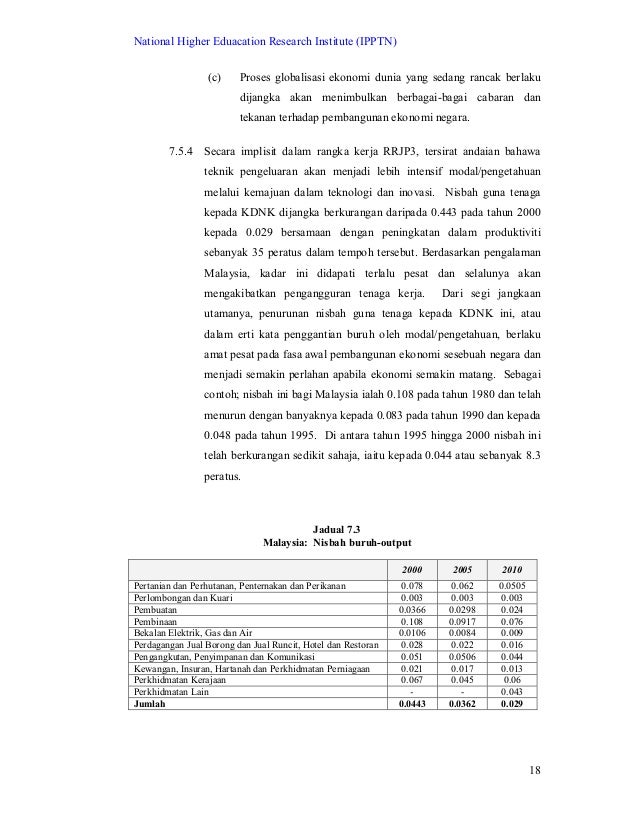 National Higher Eduacation Research Institute (IPPTN)

(c) Proses globalisasi ekonomi dunia yang sedang rancak berlaku dijangka akan menimbulkan berbagai-bagai cabaran dan tekanan terhadap pembangunan ekonomi negara.

7.5.4 Secara implisit dalam rangka kerja RRJP3, tersirat andaian bahawa teknik pengeluaran akan menjadi lebih intensif modal/pengetahuan melalui kemajuan dalam teknologi dan inovasi. Nisbah guna tenaga kepada KDNK dijangka berkurangan daripada 0.443 pada tahun 2000 kepada 0.029 bersamaan dengan peningkatan dalam produktiviti sebanyak 35 peratus dalam tempoh tersebut. Berdasarkan pengalaman Malaysia, kadar ini didapati terlalu pesat dan selalunya akan mengakibatkan pengangguran tenaga kerja. Dari segi jangkaan utamanya, penurunan nisbah guna tenaga kepada KDNK ini, atau dalam erti kata penggantian buruh oleh modal/pengetahuan, berlaku amat pesat pada fasa awal pembangunan ekonomi sesebuah negara dan menjadi semakin perlahan apabila ekonomi semakin matang. Sebagai contoh; nisbah ini bagi Malaysia ialah 0.108 pada tahun 1980 dan telah menurun dengan banyaknya kepada 0.083 pada tahun 1990 dan kepada 0.048 pada tahun 1995. Di antara tahun 1995 hingga 2000 nisbah ini telah berkurangan sedikit sahaja, iaitu kepada 0.044 atau sebanyak 8.3 peratus.

Jadual 7.3
Malaysia: Nisbah buruh-output

| | 2000 | 2005 | 2010 |
|---|---|---|---|
| Pertanian dan Perhutanan, Penternakan dan Perikanan | 0.078 | 0.062 | 0.0505 |
| Perlombongan dan Kuari | 0.003 | 0.003 | 0.003 |
| Pembuatan | 0.0366 | 0.0298 | 0.024 |
| Pembinaan | 0.108 | 0.0917 | 0.076 |
| Bekalan Elektrik, Gas dan Air | 0.0106 | 0.0084 | 0.009 |
| Perdagangan Jual Borong dan Jual Runcit, Hotel dan Restoran | 0.028 | 0.022 | 0.016 |
| Pengangkutan, Penyimpanan dan Komunikasi | 0.051 | 0.0506 | 0.044 |
| Kewangan, Insuran, Hartanah dan Perkhidmatan Perniagaan | 0.021 | 0.017 | 0.013 |
| Perkhidmatan Kerajaan | 0.067 | 0.045 | 0.06 |
| Perkhidmatan Lain | - | - | 0.043 |
| Jumlah | 0.0443 | 0.0362 | 0.029 |

18